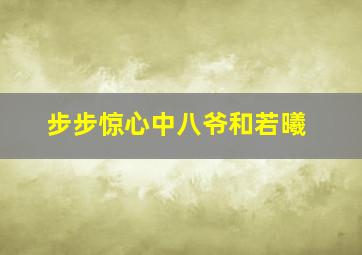 步步惊心中八爷和若曦